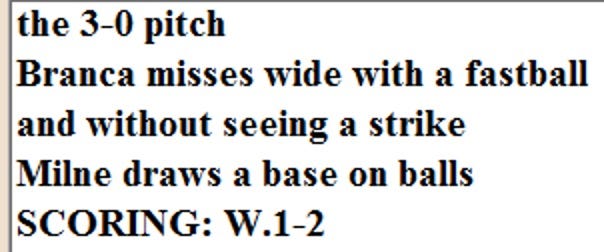 the 3-0 pitch
Branca misses wide with a fastball
and without seeing a strike
Milne draws a base on balls
SCORING: W.1-2